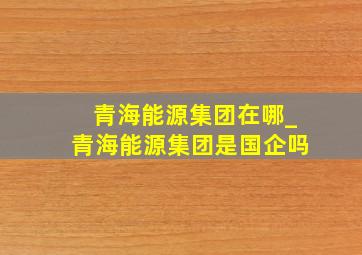 青海能源集团在哪_
青海能源集团是国企吗